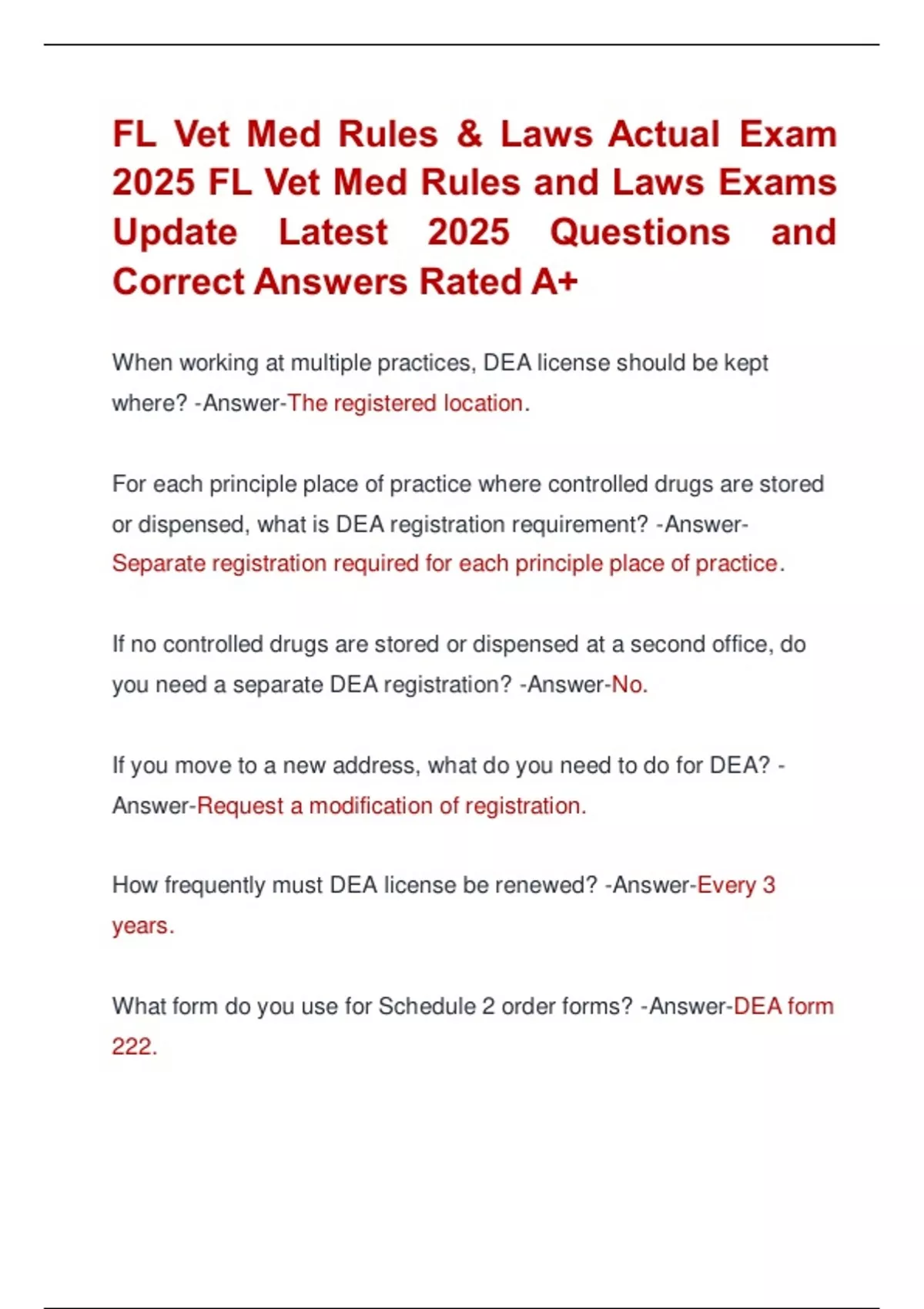 FL Vet Med Rules & Laws Actual Exam 2025 FL Vet Med Rules and Laws Exams Update Latest 2025 Questions and Correct Answers Rated A+

When working at multiple practices, DEA license should be kept where? -Answer-The registered location.

For each principle place of practice where controlled drugs are stored or dispensed, what is DEA registration requirement? -Answer-Separate registration required for each principle place of practice.

If no controlled drugs are stored or dispensed at a second office, do you need a separate DEA registration? -Answer-No.

If you move to a new address, what do you need to do for DEA? -Answer-Request a modification of registration.

How frequently must DEA license be renewed? -Answer-Every 3 years.

What form do you use for Schedule 2 order forms? -Answer-DEA form 222.